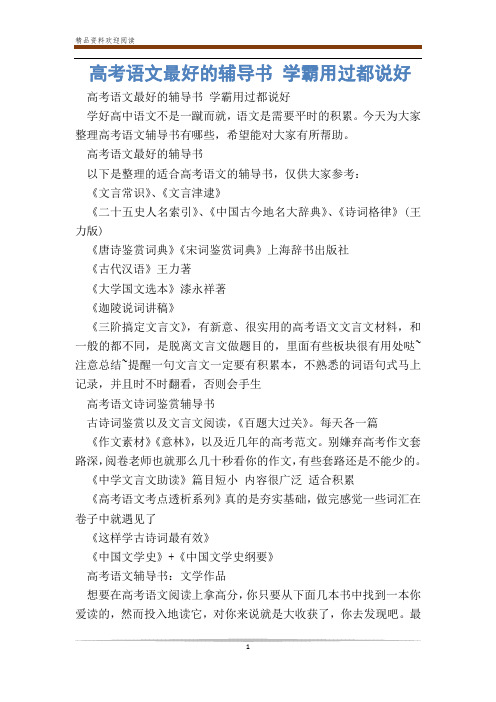 精品资料欢迎阅读

高考语文最好的辅导书 学霸用过都说好

高考语文最好的辅导书 学霸用过都说好

学好高中语文不是一蹴而就，语文是需要平时的积累。今天为大家整理高考语文辅导书有哪些，希望能对大家有所帮助。

高考语文最好的辅导书

以下是整理的适合高考语文的辅导书，仅供大家参考：

《文言常识》、《文言津逮》

《二十五史人名索引》、《中国古今地名大辞典》、《诗词格律》（王力版）

《唐诗鉴赏词典》《宋词鉴赏词典》上海辞书出版社

《古代汉语》王力著

《大学国文选本》漆永祥著

《迦陵说词讲稿》

《三阶搞定文言文》，有新意、很实用的高考语文文言文材料，和一般的都不同，是脱离文言文做题目的，里面有些板块很有用处哒~注意总结~提醒一句文言文一定要有积累本，不熟悉的词语句式马上记录，并且时不时翻看，否则会手生

高考语文诗词鉴赏辅导书

古诗词鉴赏以及文言文阅读，《百题大过关》。每天各一篇

《作文素材》《意林》，以及近几年的高考范文。别嫌弃高考作文套路深，阅卷老师也就那么几十秒看你的作文，有些套路还是不能少的。

《中学文言文助读》篇目短小 内容很广泛 适合积累

《高考语文考点透析系列》真的是夯实基础，做完感觉一些词汇在卷子中就遇见了

《这样学古诗词最有效》

《中国文学史》+《中国文学史纲要》

高考语文辅导书：文学作品

想要在高考语文阅读上拿高分，你只要从下面几本书中找到一本你爱读的，然而投入地读它，对你来说就是大收获了，你去发现吧。最

1